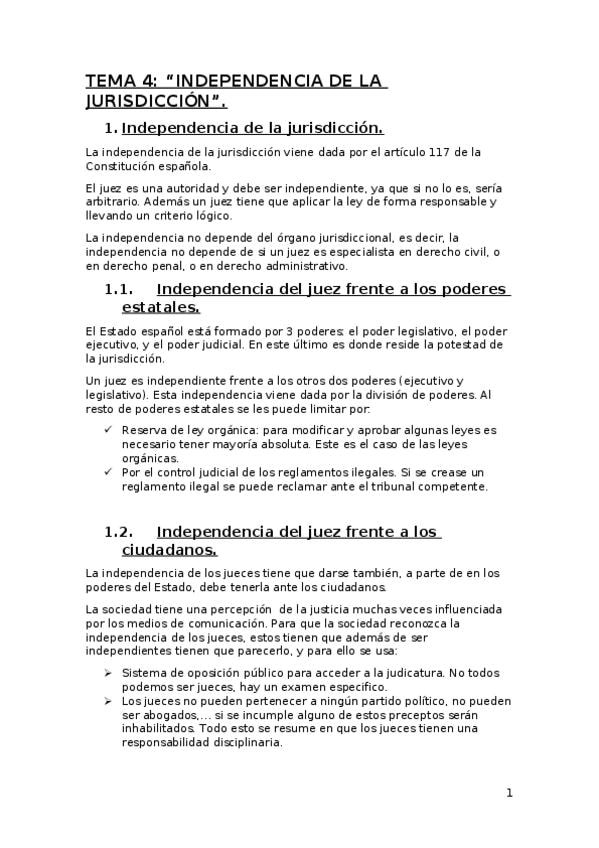 TEMA 4: “INDEPENDENCIA DE LA JURISDICCIÓN”.

1. Independencia de la jurisdicción.

La independencia de la jurisdicción viene dada por el artículo 117 de la Constitución española.

El juez es una autoridad y debe ser independiente, ya que si no lo es, sería arbitrario. Además un juez tiene que aplicar la ley de forma responsable y llevando un criterio lógico.

La independencia no depende del órgano jurisdiccional, es decir, la independencia no depende de si un juez es especialista en derecho civil, o en derecho penal, o en derecho administrativo.

1.1. Independencia del juez frente a los poderes estatales.

El Estado español está formado por 3 poderes: el poder legislativo, el poder ejecutivo, y el poder judicial. En este último es donde reside la potestad de la jurisdicción.

Un juez es independiente frente a los otros dos poderes (ejecutivo y legislativo). Esta independencia viene dada por la división de poderes. Al resto de poderes estatales se les puede limitar por:

✓ Reserva de ley orgánica: para modificar y aprobar algunas leyes es necesario tener mayoría absoluta. Este es el caso de las leyes orgánicas.
✓ Por el control judicial de los reglamentos ilegales. Si se crease un reglamento ilegal se puede reclamar ante el tribunal competente.

1.2. Independencia del juez frente a los ciudadanos.

La independencia de los jueces tiene que darse también, a parte de en los poderes del Estado, debe tenerla ante los ciudadanos.

La sociedad tiene una percepción de la justicia muchas veces influenciada por los medios de comunicación. Para que la sociedad reconozca la independencia de los jueces, estos tienen que además de ser independientes tienen que parecerlo, y para ello se usa:

➢ Sistema de oposición público para acceder a la judicatura. No todos podemos ser jueces, hay un examen específico.
➢ Los jueces no pueden pertenecer a ningún partido político, no pueden ser abogados,... si se incumple alguno de estos preceptos serán inhabilitados. Todo esto se resume en que los jueces tienen una responsabilidad disciplinaria.

1